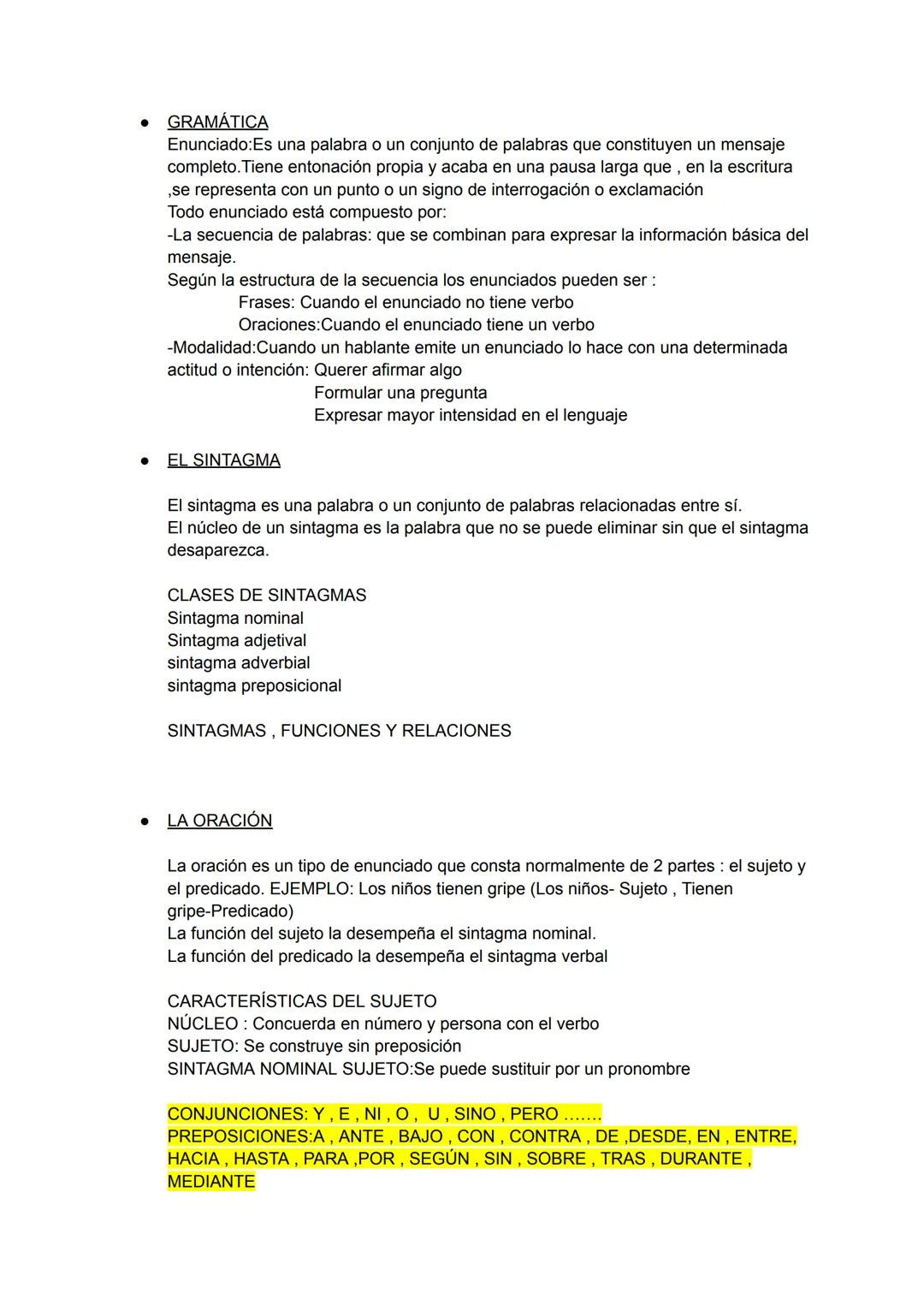 ● GRAMÁTICA
Enunciado:Es una palabra o un conjunto de palabras que constituyen un mensaje completo.Tiene entonación propia y acaba en una pausa larga que , en la escritura ,se representa con un punto o un signo de interrogación o exclamación
Todo enunciado está compuesto por:
-La secuencia de palabras: que se combinan para expresar la información básica del mensaje.
Según la estructura de la secuencia los enunciados pueden ser :
Frases: Cuando el enunciado no tiene verbo
Oraciones:Cuando el enunciado tiene un verbo
-Modalidad:Cuando un hablante emite un enunciado lo hace con una determinada actitud o intención: Querer afirmar algo
Formular una pregunta
Expresar mayor intensidad en el lenguaje

● EL SINTAGMA

El sintagma es una palabra o un conjunto de palabras relacionadas entre sí.
El núcleo de un sintagma es la palabra que no se puede eliminar sin que el sintagma desaparezca.

CLASES DE SINTAGMAS
Sintagma nominal
Sintagma adjetival
sintagma adverbial
sintagma preposicional

SINTAGMAS , FUNCIONES Y RELACIONES

● LA ORACIÓN

La oración es un tipo de enunciado que consta normalmente de 2 partes : el sujeto y el predicado. EJEMPLO: Los niños tienen gripe (Los niños- Sujeto , Tienen gripe-Predicado)
La función del sujeto la desempeña el sintagma nominal.
La función del predicado la desempeña el sintagma verbal

CARACTERÍSTICAS DEL SUJETO
NÚCLEO : Concuerda en número y persona con el verbo
SUJETO: Se construye sin preposición
SINTAGMA NOMINAL SUJETO:Se puede sustituir por un pronombre

CONJUNCIONES: Y , E , NI , O , U , SINO , PERO .......
PREPOSICIONES:A , ANTE , BAJO , CON , CONTRA , DE ,DESDE, EN , ENTRE, HACIA , HASTA , PARA ,POR , SEGÚN , SIN , SOBRE , TRAS , DURANTE , MEDIANTE